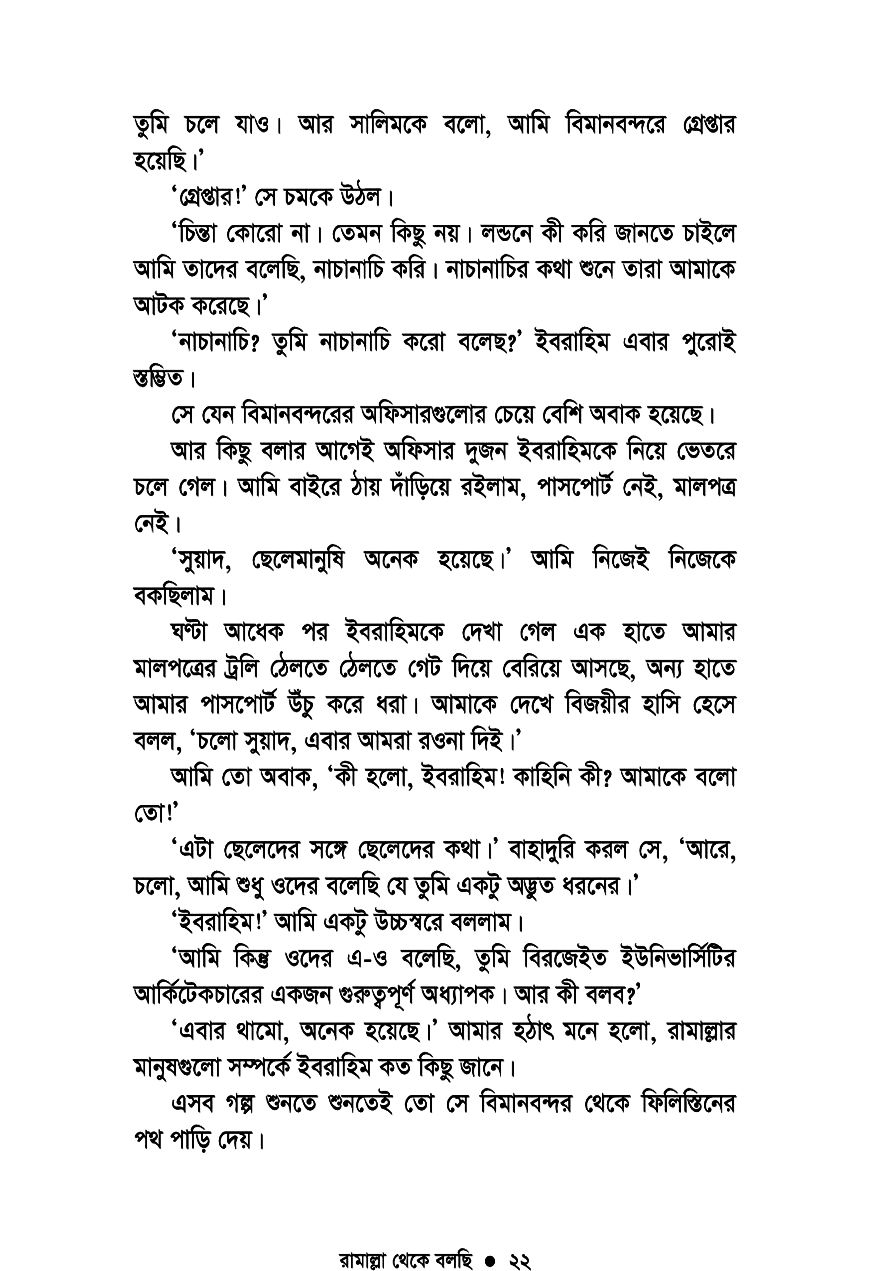 তুমি চলে যাও। আর সালিমকে বলো, আমি বিমানবন্দরে গ্রেপ্তার হয়েছি।'

'গ্রেপ্তার!' সে চমকে উঠল।

'চিন্তা কোরো না। তেমন কিছু নয়। লন্ডনে কী করি জানতে চাইলে আমি তাদের বলেছি, নাচানাচি করি। নাচানাচির কথা শুনে তারা আমাকে আটক করেছে।'

'নাচানাচি? তুমি নাচানাচি করো বলেছ?' ইবরাহিম এবার পুরোই স্তম্ভিত।

সে যেন বিমানবন্দরের অফিসারগুলোর চেয়ে বেশি অবাক হয়েছে।

আর কিছু বলার আগেই অফিসার দুজন ইবরাহিমকে নিয়ে ভেতরে চলে গেল। আমি বাইরে ঠায় দাঁড়িয়ে রইলাম, পাসপোর্ট নেই, মালপত্র নেই।

'সুয়াদ, ছেলেমানুষি অনেক হয়েছে।' আমি নিজেই নিজেকে বকছিলাম।

ঘণ্টা আধেক পর ইবরাহিমকে দেখা গেল এক হাতে আমার মালপত্রের ট্রলি ঠেলতে ঠেলতে গেট দিয়ে বেরিয়ে আসছে, অন্য হাতে আমার পাসপোর্ট উঁচু করে ধরা। আমাকে দেখে বিজয়ীর হাসি হেসে বলল, 'চলো সুয়াদ, এবার আমরা রওনা দিই।'

আমি তো অবাক, 'কী হলো, ইবরাহিম! কাহিনি কী? আমাকে বলো তো!'

'এটা ছেলেদের সঙ্গে ছেলেদের কথা।' বাহাদুরি করল সে, 'আরে, চলো, আমি শুধু ওদের বলেছি যে তুমি একটু অদ্ভুত ধরনের।'

'ইবরাহিম!' আমি একটু উচ্চস্বরে বললাম।

'আমি কিন্তু ওদের এ-ও বলেছি, তুমি বিরজেইত ইউনিভার্সিটির আর্কিটেকচারের একজন গুরুত্বপূর্ণ অধ্যাপক। আর কী বলব?'

'এবার থামো, অনেক হয়েছে।' আমার হঠাৎ মনে হলো, রামাল্লার মানুষগুলো সম্পর্কে ইবরাহিম কত কিছু জানে।

এসব গল্প শুনতে শুনতেই তো সে বিমানবন্দর থেকে ফিলিস্তিনের পথ পাড়ি দেয়।

রামাল্লা থেকে বলছি ● ২২